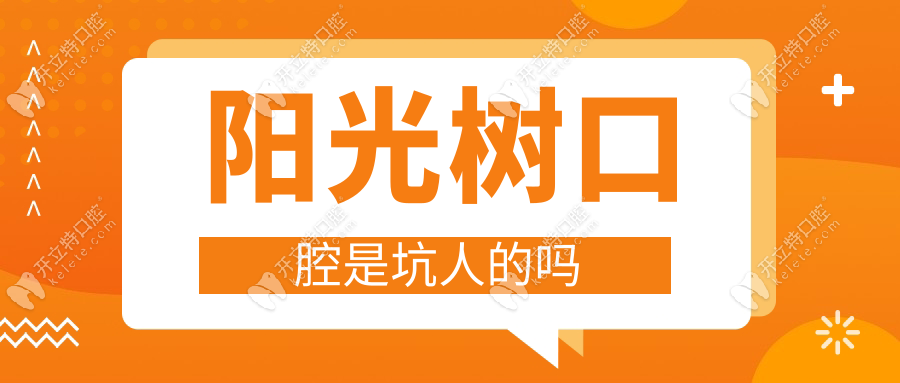 阳光树口

腔是坑人的吗

开立特口腔 kelete.com